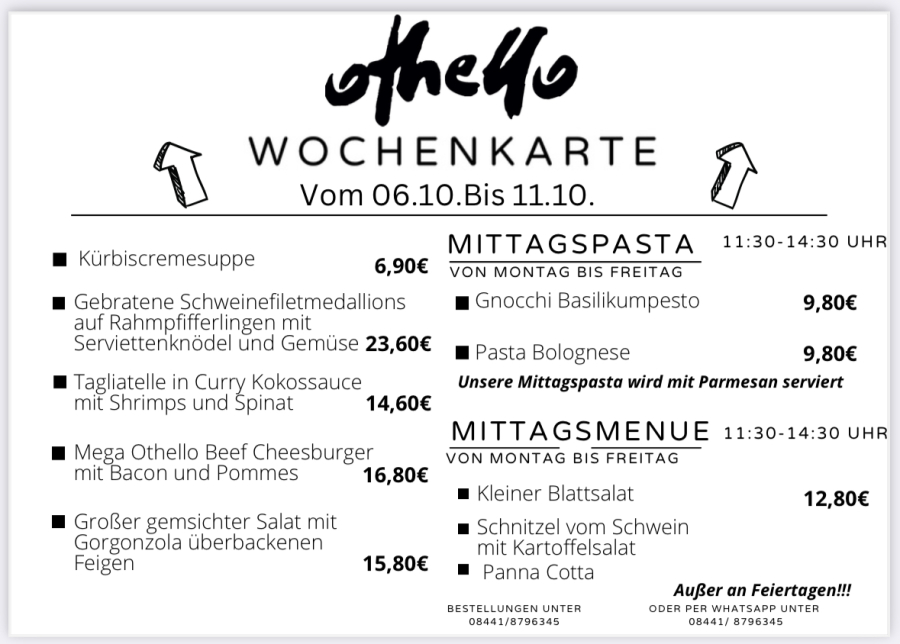 othello

WOCHENKARTE
Vom 06.10.Bis 11.10.

■ Kürbiscremesuppe 6,90€

■ Gebratene Schweinefiletmedallions auf Rahmpfifferlingen mit Serviettenknödel und Gemüse 23,60€

■ Tagliatelle in Curry Kokossauce mit Shrimps und Spinat 14,60€

■ Mega Othello Beef Cheesburger mit Bacon und Pommes 16,80€

■ Großer gemsichter Salat mit Gorgonzola überbackenen Feigen 15,80€

MITTAGSPASTA 11:30-14:30 UHR
VON MONTAG BIS FREITAG

■ Gnocchi Basilikumpesto 9,80€

■ Pasta Bolognese 9,80€

Unsere Mittagspasta wird mit Parmesan serviert

MITTAGSMENUE 11:30-14:30 UHR
VON MONTAG BIS FREITAG

■ Kleiner Blattsalat 12,80€

■ Schnitzel vom Schwein mit Kartoffelsalat

■ Panna Cotta

Außer an Feiertagen!!!

BESTELLUNGEN UNTER 08441/8796345

ODER PER WHATSAPP UNTER 08441/ 8796345